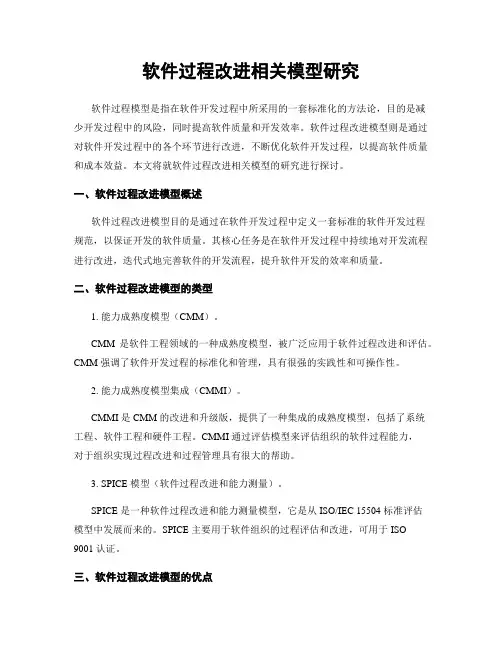 软件过程改进相关模型研究

软件过程模型是指在软件开发过程中所采用的一套标准化的方法论，目的是减少开发过程中的风险，同时提高软件质量和开发效率。软件过程改进模型则是通过对软件开发过程中的各个环节进行改进，不断优化软件开发过程，以提高软件质量和成本效益。本文将就软件过程改进相关模型的研究进行探讨。

一、软件过程改进模型概述

软件过程改进模型目的是通过在软件开发过程中定义一套标准的软件开发过程规范，以保证开发的软件质量。其核心任务是在软件开发过程中持续地对开发流程进行改进，迭代式地完善软件的开发流程，提升软件开发的效率和质量。

二、软件过程改进模型的类型

1. 能力成熟度模型（CMM）。

CMM 是软件工程领域的一种成熟度模型，被广泛应用于软件过程改进和评估。CMM 强调了软件开发过程的标准化和管理，具有很强的实践性和可操作性。

2. 能力成熟度模型集成（CMMI）。

CMMI 是 CMM 的改进和升级版，提供了一种集成的成熟度模型，包括了系统工程、软件工程和硬件工程。CMMI 通过评估模型来评估组织的软件过程能力，对于组织实现过程改进和过程管理具有很大的帮助。

3. SPICE 模型（软件过程改进和能力测量）。

SPICE 是一种软件过程改进和能力测量模型，它是从 ISO/IEC 15504 标准评估模型中发展而来的。SPICE 主要用于软件组织的过程评估和改进，可用于 ISO 9001 认证。

三、软件过程改进模型的优点